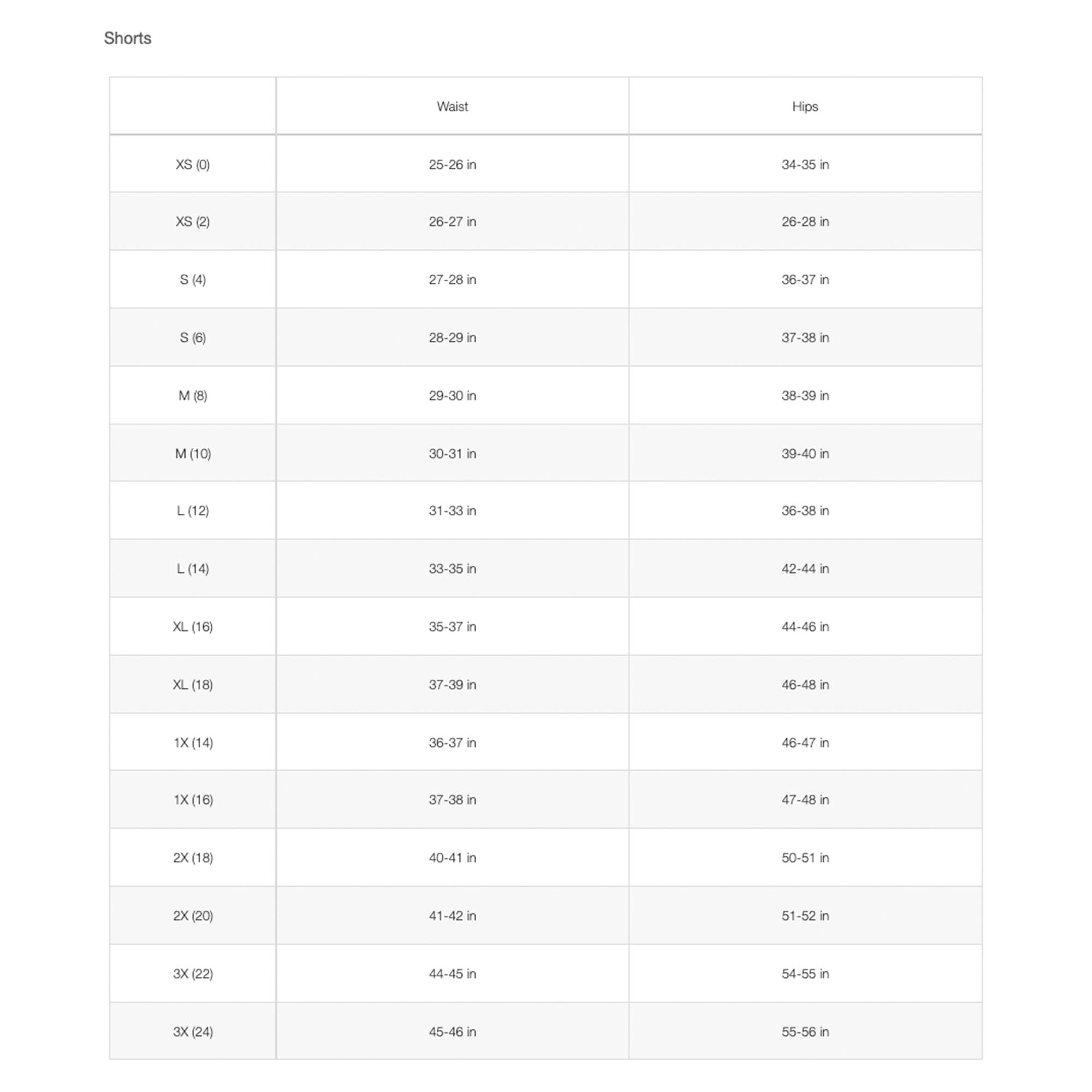 Shorts

| | Waist | Hips |
|---|---|---|
| XS (0) | 25-26 in | 34-35 in |
| XS (2) | 26-27 in | 26-28 in |
| S (4) | 27-28 in | 36-37 in |
| S (6) | 28-29 in | 37-38 in |
| M (8) | 29-30 in | 38-39 in |
| M (10) | 30-31 in | 39-40 in |
| L (12) | 31-33 in | 36-38 in |
| L (14) | 33-35 in | 42-44 in |
| XL (16) | 35-37 in | 44-46 in |
| XL (18) | 37-39 in | 46-48 in |
| 1X (14) | 36-37 in | 46-47 in |
| 1X (16) | 37-38 in | 47-48 in |
| 2X (18) | 40-41 in | 50-51 in |
| 2X (20) | 41-42 in | 51-52 in |
| 3X (22) | 44-45 in | 54-55 in |
| 3X (24) | 45-46 in | 55-56 in |